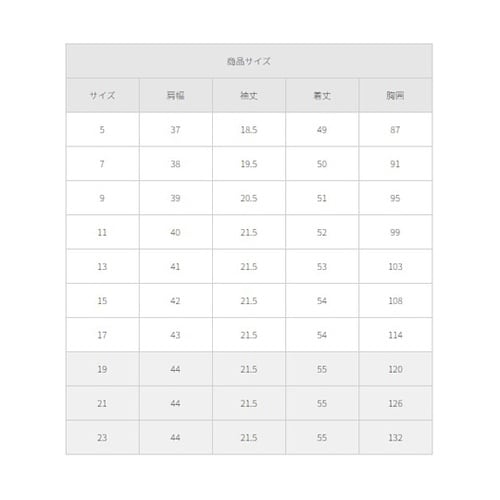 商品サイズ

| サイズ | 肩幅 | 袖丈 | 着丈 | 胸囲 |
|---|---|---|---|---|
| 5 | 37 | 18.5 | 49 | 87 |
| 7 | 38 | 19.5 | 50 | 91 |
| 9 | 39 | 20.5 | 51 | 95 |
| 11 | 40 | 21.5 | 52 | 99 |
| 13 | 41 | 21.5 | 53 | 103 |
| 15 | 42 | 21.5 | 54 | 108 |
| 17 | 43 | 21.5 | 54 | 114 |
| 19 | 44 | 21.5 | 55 | 120 |
| 21 | 44 | 21.5 | 55 | 126 |
| 23 | 44 | 21.5 | 55 | 132 |